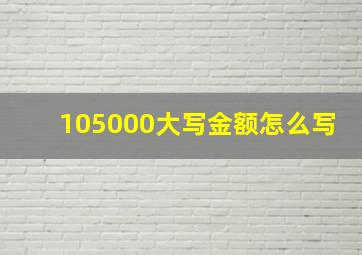 105000大写金额怎么写